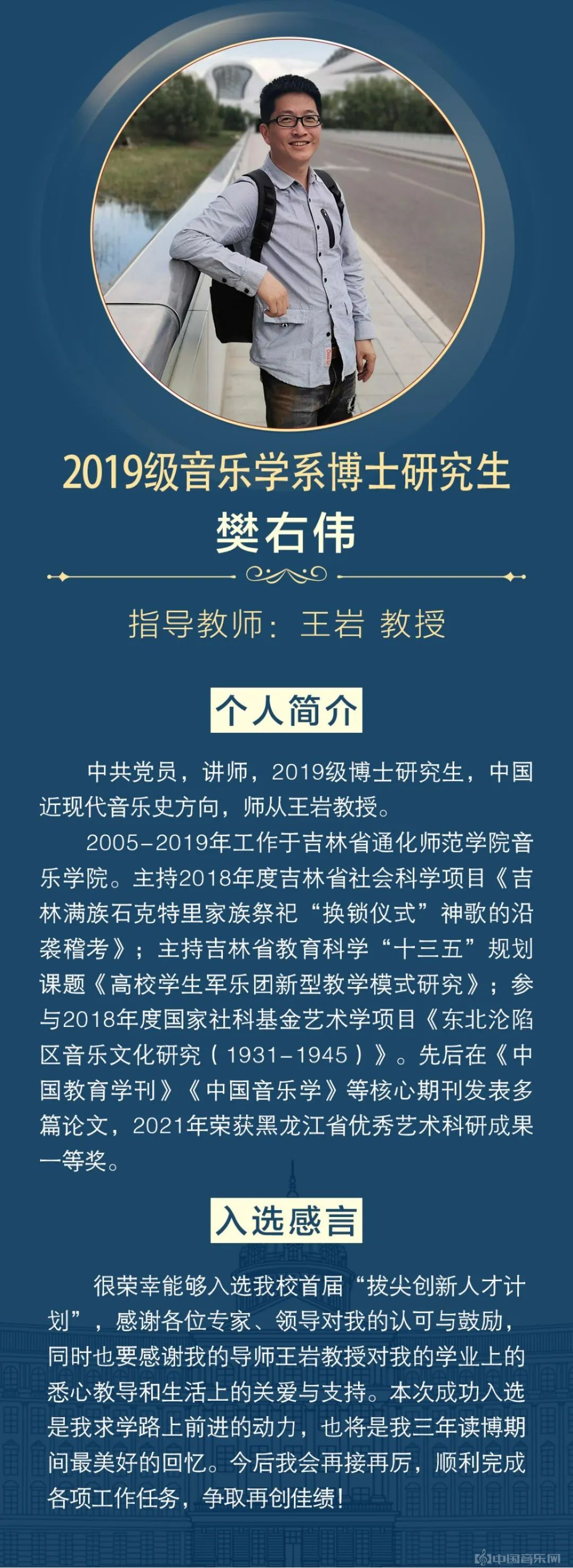 2019级音乐学系博士研究生
樊右伟

指导教师：王岩 教授

个人简介

中共党员，讲师，2019级博士研究生，中国近现代音乐史方向，师从王岩教授。

2005-2019年工作于吉林省通化师范学院音乐学院。主持2018年度吉林省社会科学项目《吉林满族石克特里家族祭祀“换锁仪式”神歌的沿袭稽考》；主持吉林省教育科学“十三五”规划课题《高校学生军乐团新型教学模式研究》；参与2018年度国家社科基金艺术学项目《东北沦陷区音乐文化研究（1931-1945）》。先后在《中国教育学刊》《中国音乐学》等核心期刊发表多篇论文，2021年荣获黑龙江省优秀艺术科研成果一等奖。

入选感言

很荣幸能够入选我校首届“拔尖创新人才计划”，感谢各位专家、领导对我的认可与鼓励，同时也要感谢我的导师王岩教授对我的学业上的悉心教导和生活上的关爱与支持。本次成功入选是我求学路上前进的动力，也将是我三年读博期间最美好的回忆。今后我会再接再厉，顺利完成各项工作任务，争取再创佳绩！

中国音乐网